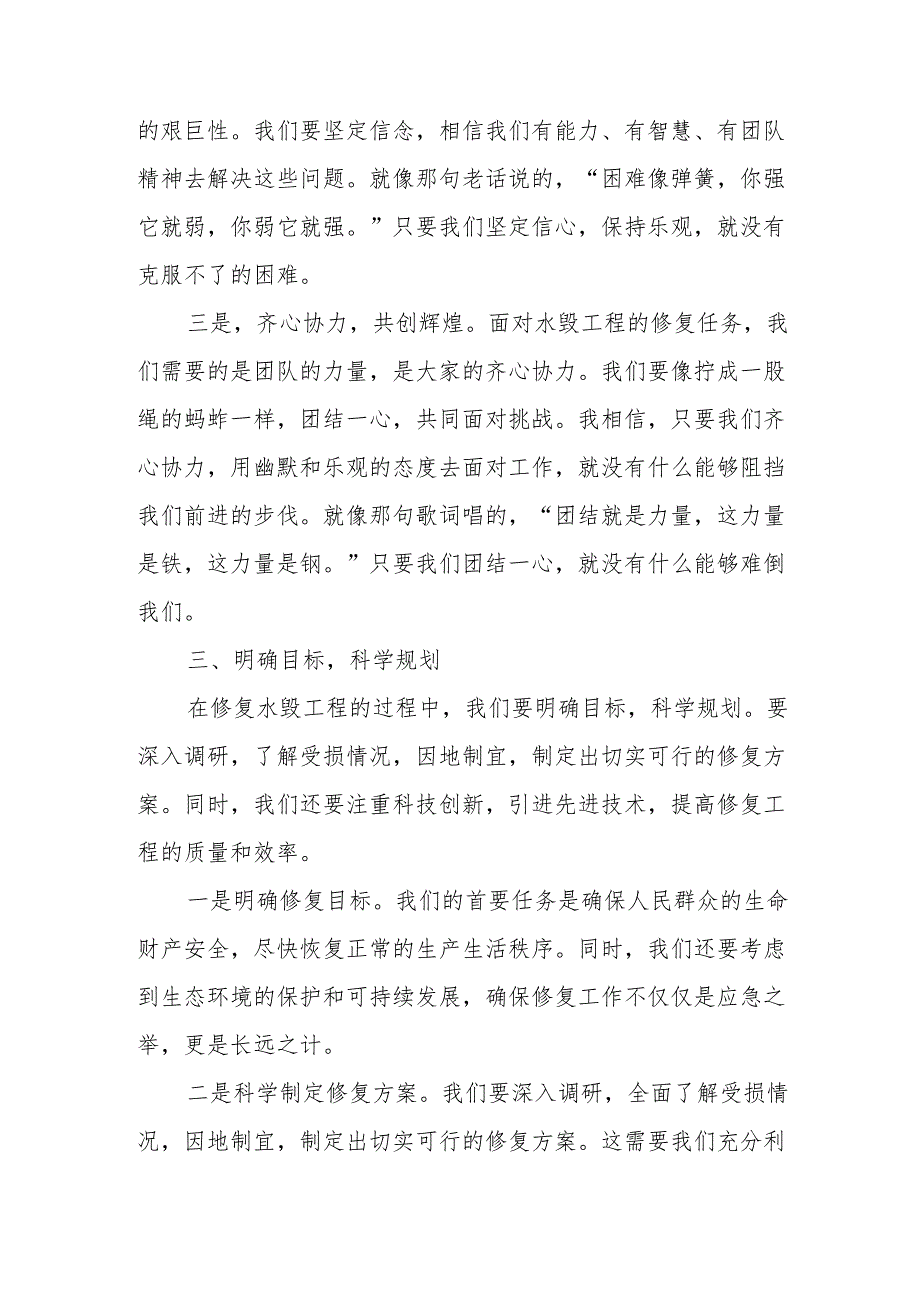 的艰巨性。我们要坚定信念，相信我们有能力、有智慧、有团队精神去解决这些问题。就像那句老话说的，“困难像弹簧，你强它就弱，你弱它就强。”只要我们坚定信心，保持乐观，就没有克服不了的困难。

三是，齐心协力，共创辉煌。面对水毁工程的修复任务，我们需要的是团队的力量，是大家的齐心协力。我们要像拧成一股绳的蚂蚱一样，团结一心，共同面对挑战。我相信，只要我们齐心协力，用幽默和乐观的态度去面对工作，就没有什么能够阻挡我们前进的步伐。就像那句歌词唱的，“团结就是力量，这力量是铁，这力量是钢。”只要我们团结一心，就没有什么能够难倒我们。

三、明确目标，科学规划

在修复水毁工程的过程中，我们要明确目标，科学规划。要深入调研，了解受损情况，因地制宜，制定出切实可行的修复方案。同时，我们还要注重科技创新，引进先进技术，提高修复工程的质量和效率。

一是明确修复目标。我们的首要任务是确保人民群众的生命财产安全，尽快恢复正常的生产生活秩序。同时，我们还要考虑到生态环境的保护和可持续发展，确保修复工作不仅仅是应急之举，更是长远之计。

二是科学制定修复方案。我们要深入调研，全面了解受损情况，因地制宜，制定出切实可行的修复方案。这需要我们充分利